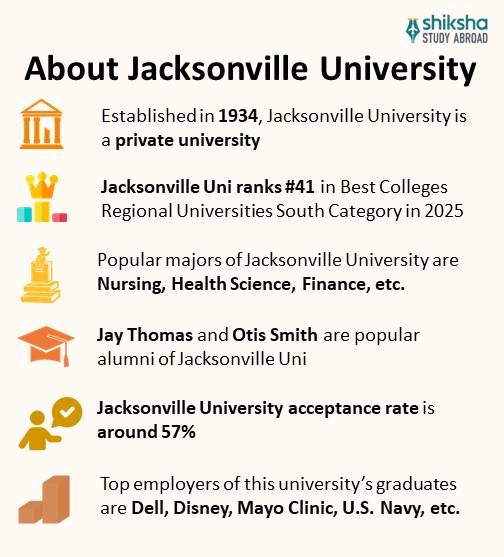 shiksha
STUDY ABROAD

About Jacksonville University

Established in 1934, Jacksonville University is a private university

Jacksonville Uni ranks #41 in Best Colleges Regional Universities South Category in 2025

Popular majors of Jacksonville University are Nursing, Health Science, Finance, etc.

Jay Thomas and Otis Smith are popular alumni of Jacksonville Uni

Jacksonville University acceptance rate is around 57%

Top employers of this university's graduates are Dell, Disney, Mayo Clinic, U.S. Navy, etc.